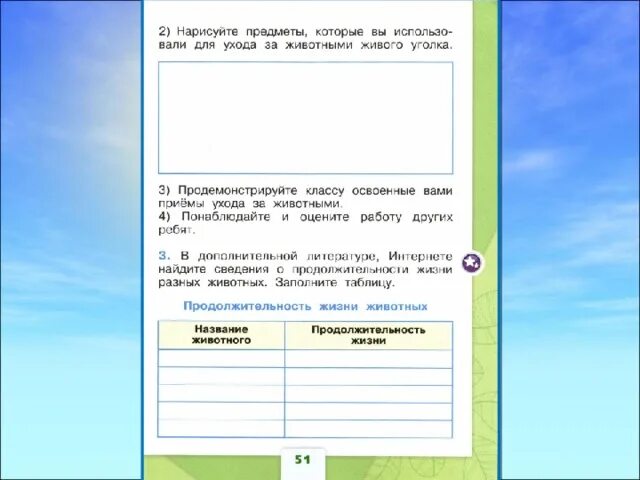 2) Нарисуйте предметы, которые вы использовали для ухода за животными живого уголка.

3) Продемонстрируйте классу освоенные вами приёмы ухода за животными.
4) Понаблюдайте и оцените работу других ребят.

3. В дополнительной литературе, Интернете найдите сведения о продолжительности жизни разных животных. Заполните таблицу.

Продолжительность жизни животных

| Название животного | Продолжительность жизни |
|---|---|
| | |
| | |
| | |
| | |
| | |

51